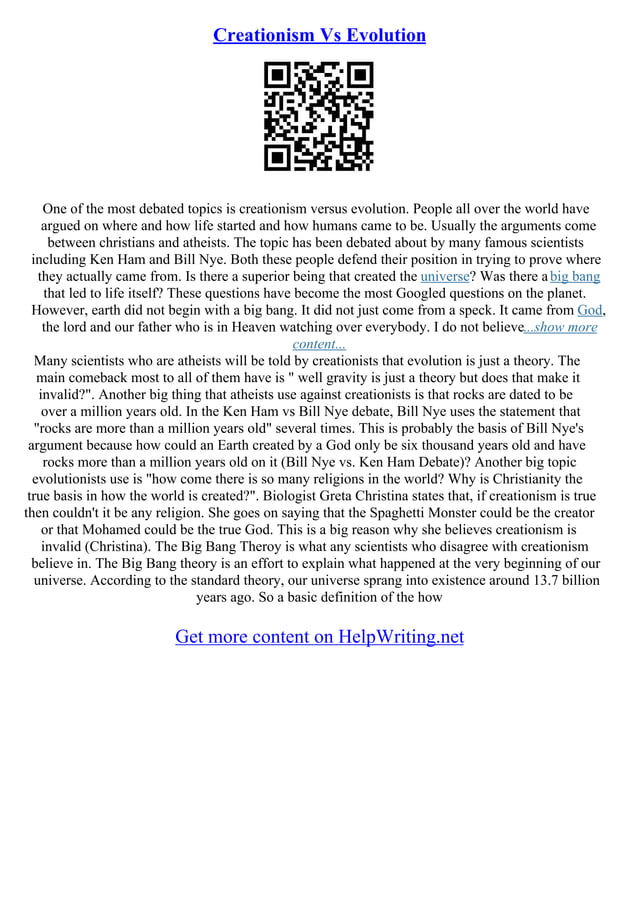 Creationism Vs Evolution

One of the most debated topics is creationism versus evolution. People all over the world have argued on where and how life started and how humans came to be. Usually the arguments come between christians and atheists. The topic has been debated about by many famous scientists including Ken Ham and Bill Nye. Both these people defend their position in trying to prove where they actually came from. Is there a superior being that created the universe? Was there a big bang that led to life itself? These questions have become the most Googled questions on the planet. However, earth did not begin with a big bang. It did not just come from a speck. It came from God, the lord and our father who is in Heaven watching over everybody. I do not believe...show more content...

Many scientists who are atheists will be told by creationists that evolution is just a theory. The main comeback most to all of them have is " well gravity is just a theory but does that make it invalid?". Another big thing that atheists use against creationists is that rocks are dated to be over a million years old. In the Ken Ham vs Bill Nye debate, Bill Nye uses the statement that "rocks are more than a million years old" several times. This is probably the basis of Bill Nye's argument because how could an Earth created by a God only be six thousand years old and have rocks more than a million years old on it (Bill Nye vs. Ken Ham Debate)? Another big topic evolutionists use is "how come there is so many religions in the world? Why is Christianity the true basis in how the world is created?". Biologist Greta Christina states that, if creationism is true then couldn't it be any religion. She goes on saying that the Spaghetti Monster could be the creator or that Mohamed could be the true God. This is a big reason why she believes creationism is invalid (Christina). The Big Bang Theroy is what any scientists who disagree with creationism believe in. The Big Bang theory is an effort to explain what happened at the very beginning of our universe. According to the standard theory, our universe sprang into existence around 13.7 billion years ago. So a basic definition of the how

Get more content on HelpWriting.net